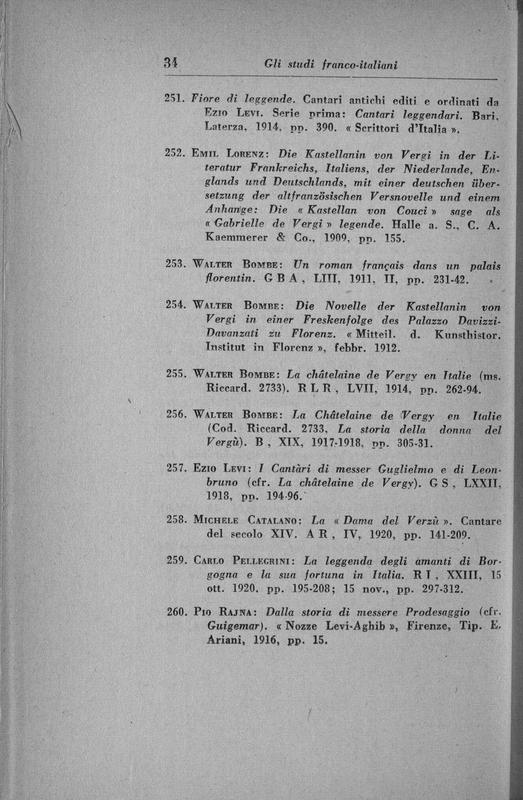 34 Gli studi franco-italiani

251. Fiore di leggende. Cantari antichi editi e ordinati da Ezio Levi. Serie prima: Cantari leggendari. Bari, Laterza, 1914, pp. 390. « Scrittori d'Italia ».

252. Emil Lorenz: Die Kastellanin von Vergi in der Literatur Frankreichs, Italiens, der Niederlande, Englands und Deutschlands, mit einer deutschen übersetzung der altfranzösischen Versnovelle und einem Anhange: Die « Kastellan von Couci » sage als « Gabrielle de Vergi » legende. Halle a. S., C. A. Kaemmerer & Co., 1909, pp. 155.

253. Walter Bombe: Un roman français dans un palais florentin. G B A, LIII, 1911, II, pp. 231-42.

254. Walter Bombe: Die Novelle der Kastellanin von Vergi in einer Freskenfolge des Palazzo Davizzi-Davanzati zu Florenz. « Mitteil. d. Kunsthistor. Institut in Florenz », febbr. 1912.

255. Walter Bombe: La châtelaine de Vergy en Italie (ms. Riccard. 2733). R L R, LVII, 1914, pp. 262-94.

256. Walter Bombe: La Châtelaine de Vergy en Italie (Cod. Riccard. 2733, La storia della donna del Vergù). B, XIX, 1917-1918, pp. 305-31.

257. Ezio Levi: I Cantàri di messer Guglielmo e di Leonbruno (cfr. La châtelaine de Vergy). G S, LXXII, 1918, pp. 194-96.

258. Michele Catalano: La « Dama del Verzù ». Cantare del secolo XIV. A R, IV, 1920, pp. 141-209.

259. Carlo Pellegrini: La leggenda degli amanti di Borgogna e la sua fortuna in Italia. R I, XXIII, 15 ott. 1920, pp. 195-208; 15 nov., pp. 297-312.

260. Pio Rajna: Dalla storia di messere Prodesaggio (cfr. Guigemar). « Nozze Levi-Aghib », Firenze, Tip. E. Ariani, 1916, pp. 15.